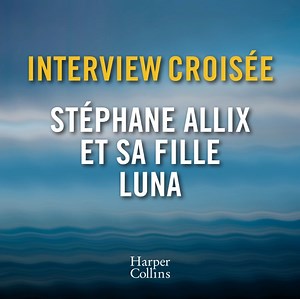 INTERVIEW CROISÉE

STÉPHANE ALLIX ET SA FILLE LUNA

Harper Collins